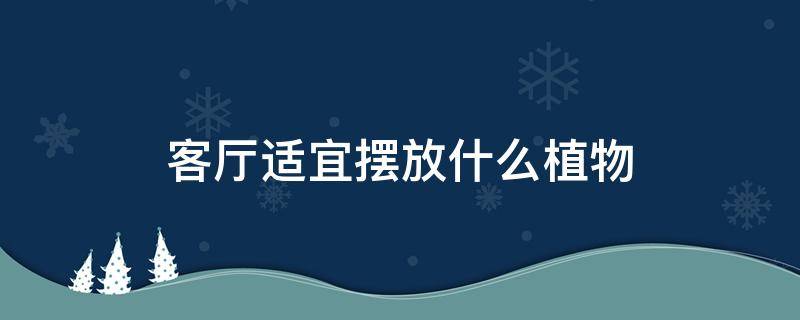 客厅适宜摆放什么植物